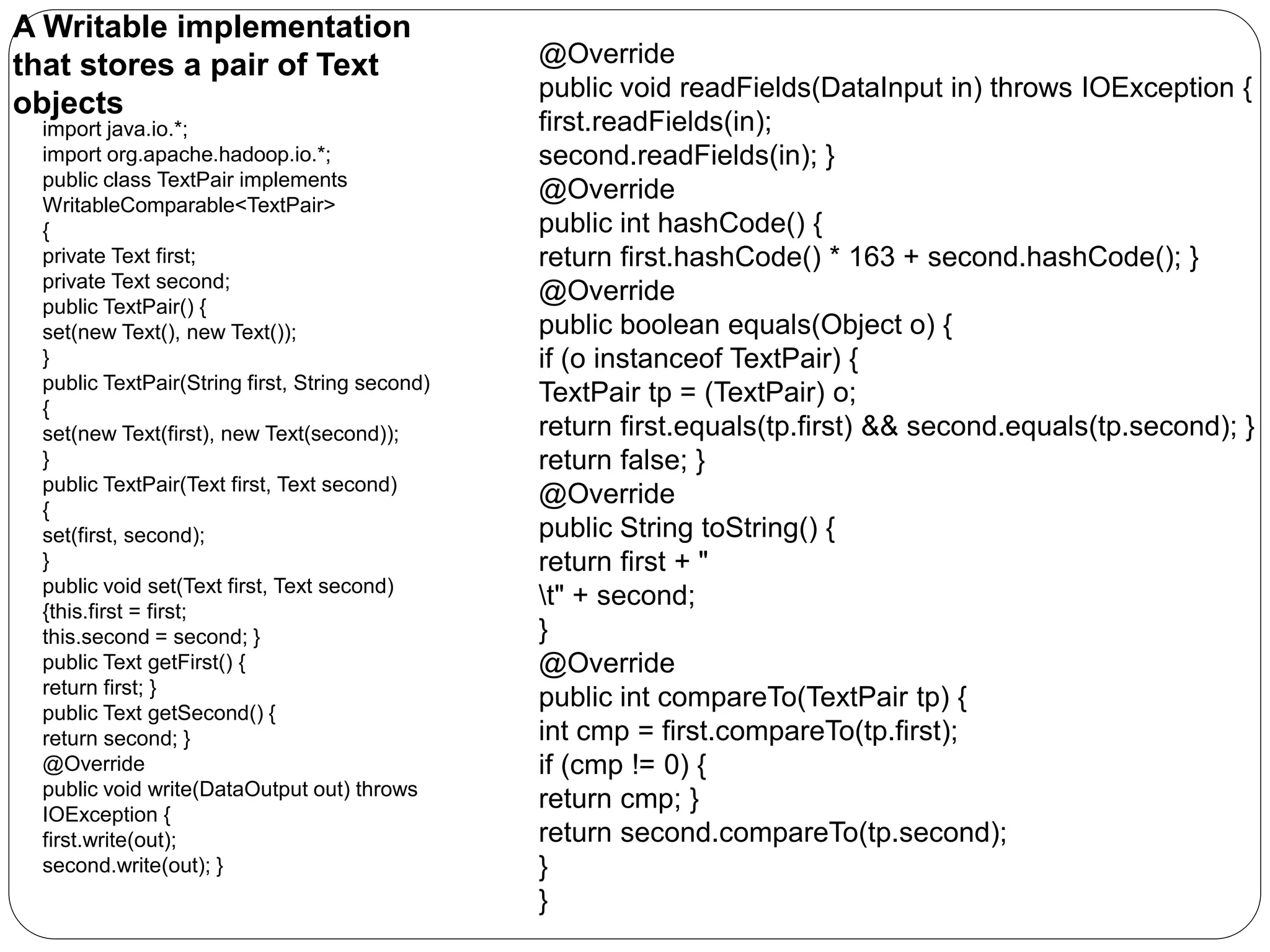 A Writable implementation that stores a pair of Text objects

import java.io.*;
import org.apache.hadoop.io.*;
public class TextPair implements WritableComparable<TextPair>
{
private Text first;
private Text second;
public TextPair() {
set(new Text(), new Text());
}
public TextPair(String first, String second)
{
set(new Text(first), new Text(second));
}
public TextPair(Text first, Text second)
{
set(first, second);
}
public void set(Text first, Text second)
{this.first = first;
this.second = second; }
public Text getFirst() {
return first; }
public Text getSecond() {
return second; }
@Override
public void write(DataOutput out) throws IOException {
first.write(out);
second.write(out); }

@Override
public void readFields(DataInput in) throws IOException {
first.readFields(in);
second.readFields(in); }
@Override
public int hashCode() {
return first.hashCode() * 163 + second.hashCode(); }
@Override
public boolean equals(Object o) {
if (o instanceof TextPair) {
TextPair tp = (TextPair) o;
return first.equals(tp.first) && second.equals(tp.second); }
return false; }
@Override
public String toString() {
return first + "
\t" + second;
}
@Override
public int compareTo(TextPair tp) {
int cmp = first.compareTo(tp.first);
if (cmp != 0) {
return cmp; }
return second.compareTo(tp.second);
}
}